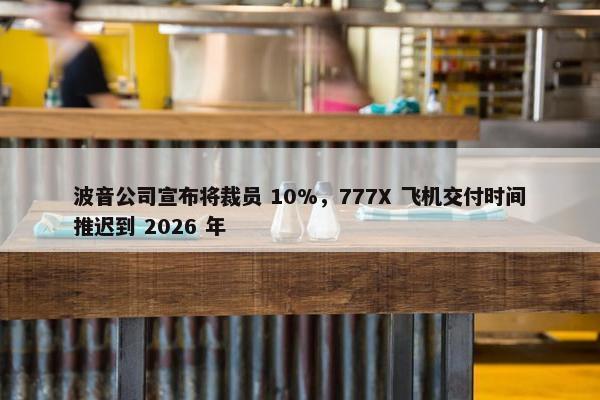 波音公司宣布将裁员 10%，777X 飞机交付时间推迟到 2026 年